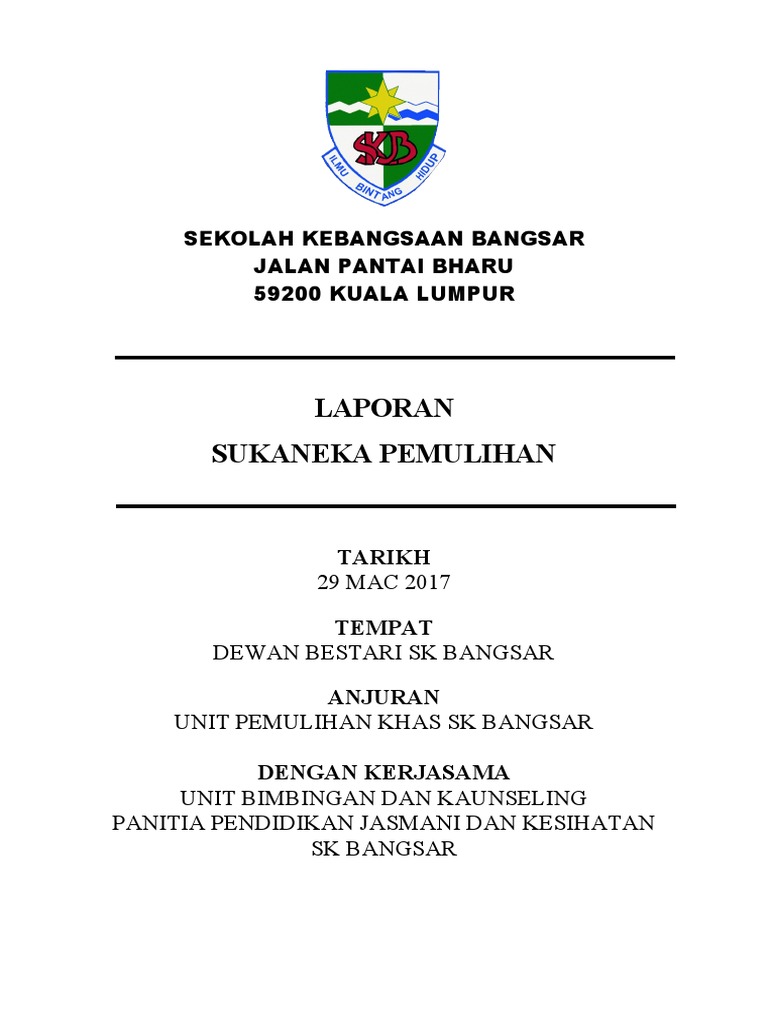 SKB
ILMU BINTANG HIDUP

SEKOLAH KEBANGSAAN BANGSAR
JALAN PANTAI BHARU
59200 KUALA LUMPUR

LAPORAN
SUKANEKA PEMULIHAN

TARIKH
29 MAC 2017

TEMPAT
DEWAN BESTARI SK BANGSAR

ANJURAN
UNIT PEMULIHAN KHAS SK BANGSAR

DENGAN KERJASAMA
UNIT BIMBINGAN DAN KAUNSELING
PANITIA PENDIDIKAN JASMANI DAN KESIHATAN
SK BANGSAR